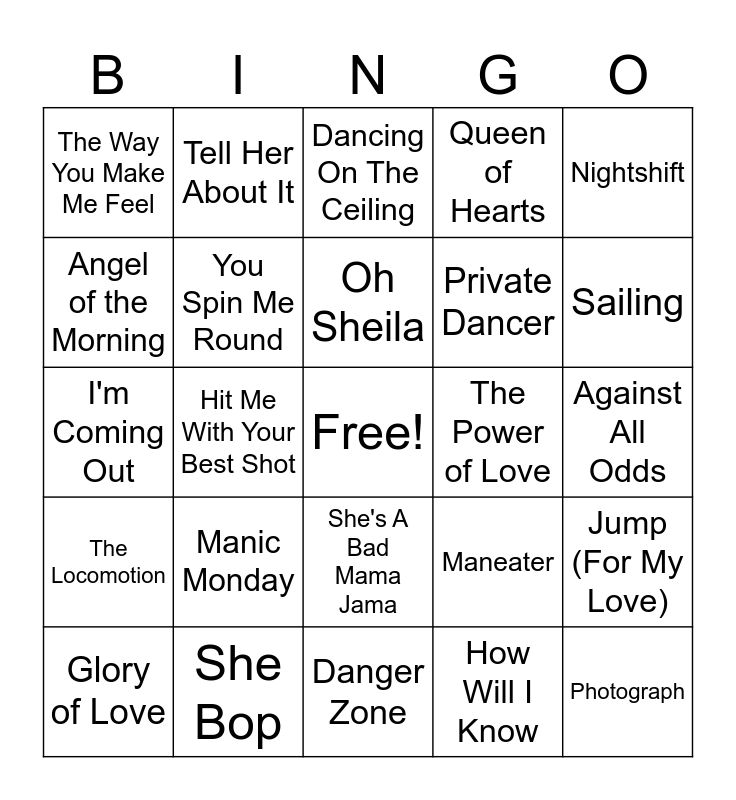 | B | I | N | G | O |
|---|---|---|---|---|
| The Way You Make Me Feel | Tell Her About It | Dancing On The Ceiling | Queen of Hearts | Nightshift |
| Angel of the Morning | You Spin Me Round | Oh Sheila | Private Dancer | Sailing |
| I'm Coming Out | Hit Me With Your Best Shot | Free! | The Power of Love | Against All Odds |
| The Locomotion | Manic Monday | She's A Bad Mama Jama | Maneater | Jump (For My Love) |
| Glory of Love | She Bop | Danger Zone | How Will I Know | Photograph |